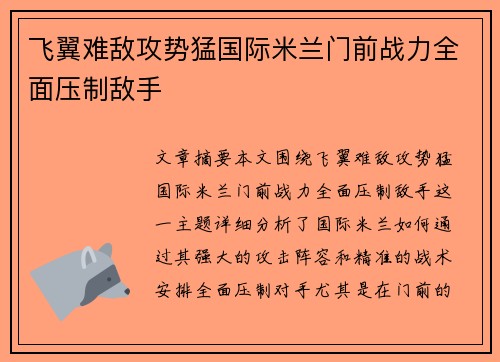 飞翼难敌攻势猛国际米兰门前战力全面压制敌手

文章摘要本文围绕飞翼难敌攻势猛国际米兰门前战力全面压制敌手这一主题详细分析了国际米兰如何通过其强大的攻击阵容和精准的战术安排全面压制对手尤其是在门前的